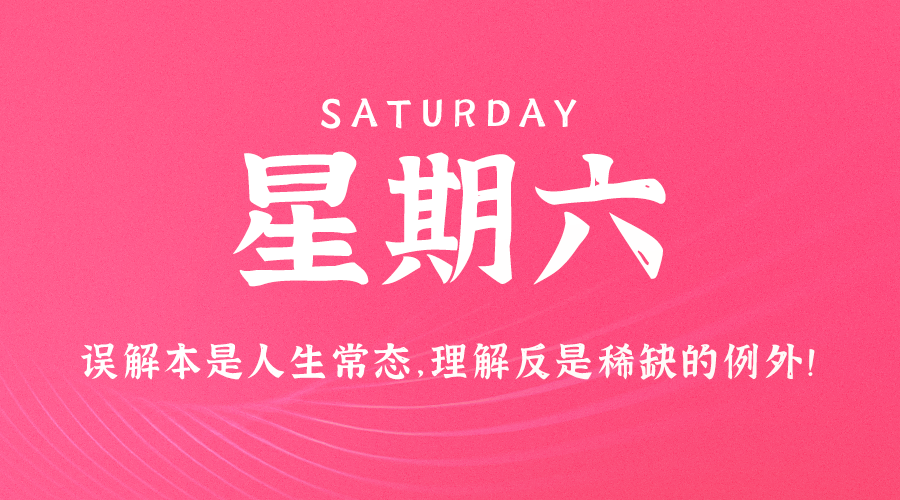 SATURDAY

星期六

误解本是人生常态,理解反是稀缺的例外!